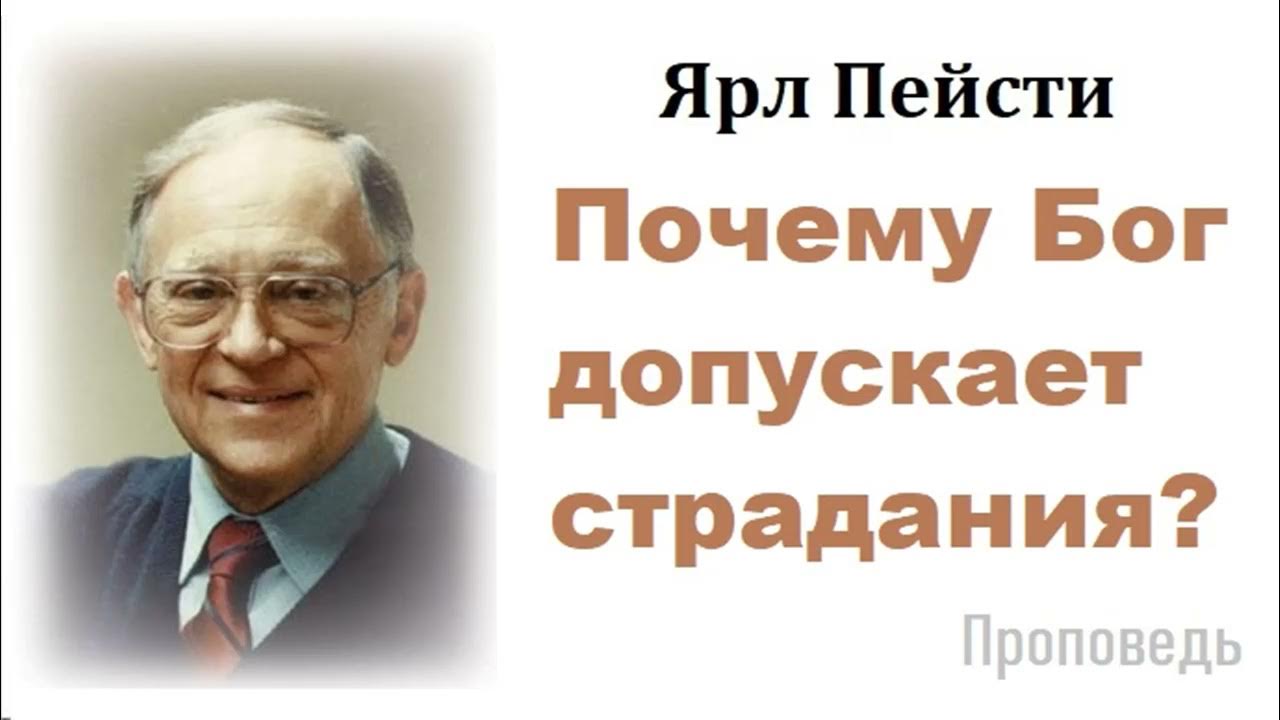 Ярл Пейсти

Почему Бог допускает страдания?

Проповедь